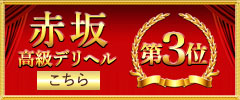 赤坂
高級デリヘル
こちら
第3位